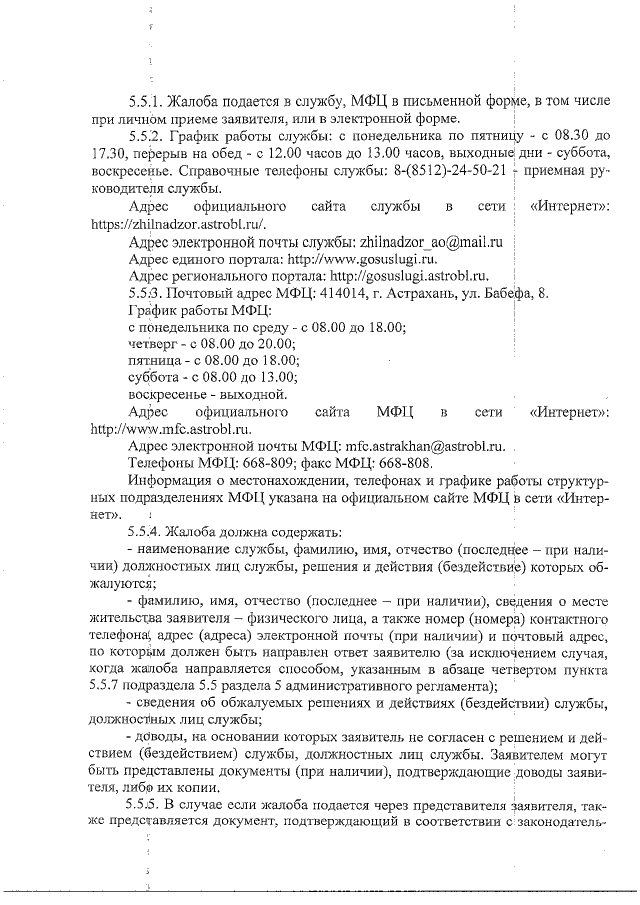 5.5.1. Жалоба подается в службу, МФЦ в письменной форме, в том числе при личном приеме заявителя, или в электронной форме.

5.5.2. График работы службы: с понедельника по пятницу - с 08.30 до 17.30, перерыв на обед - с 12.00 часов до 13.00 часов, выходные дни - суббота, воскресенье. Справочные телефоны службы: 8-(8512)-24-50-21 - приемная руководителя службы.

Адрес официального сайта службы в сети «Интернет»: https://zhilnadzor.astrobl.ru/.

Адрес электронной почты службы: zhilnadzor_ao@mail.ru

Адрес единого портала: http://www.gosuslugi.ru.

Адрес регионального портала: http://gosuslugi.astrobl.ru.

5.5.3. Почтовый адрес МФЦ: 414014, г. Астрахань, ул. Бабефа, 8.

График работы МФЦ:

с понедельника по среду - с 08.00 до 18.00;

четверг - с 08.00 до 20.00;

пятница - с 08.00 до 18.00;

суббота - с 08.00 до 13.00;

воскресенье - выходной.

Адрес официального сайта МФЦ в сети «Интернет»: http://www.mfc.astrobl.ru.

Адрес электронной почты МФЦ: mfc.astrakhan@astrobl.ru.

Телефоны МФЦ: 668-809; факс МФЦ: 668-808.

Информация о местонахождении, телефонах и графике работы структурных подразделениях МФЦ указана на официальном сайте МФЦ в сети «Интернет».

5.5.4. Жалоба должна содержать:

- наименование службы, фамилию, имя, отчество (последнее – при наличии) должностных лиц службы, решения и действия (бездействие) которых обжалуются;

- фамилию, имя, отчество (последнее – при наличии), сведения о месте жительства заявителя – физического лица, а также номер (номера) контактного телефона, адрес (адреса) электронной почты (при наличии) и почтовый адрес, по которым должен быть направлен ответ заявителю (за исключением случая, когда жалоба направляется способом, указанным в абзаце четвертом пункта 5.5.7 подраздела 5.5 раздела 5 административного регламента);

- сведения об обжалуемых решениях и действиях (бездействии) службы, должностных лиц службы;

- доводы, на основании которых заявитель не согласен с решением и действием (бездействием) службы, должностных лиц службы. Заявителем могут быть представлены документы (при наличии), подтверждающие доводы заявителя, либо их копии.

5.5.5. В случае если жалоба подается через представителя заявителя, также представляется документ, подтверждающий в соответствии с законодатель-